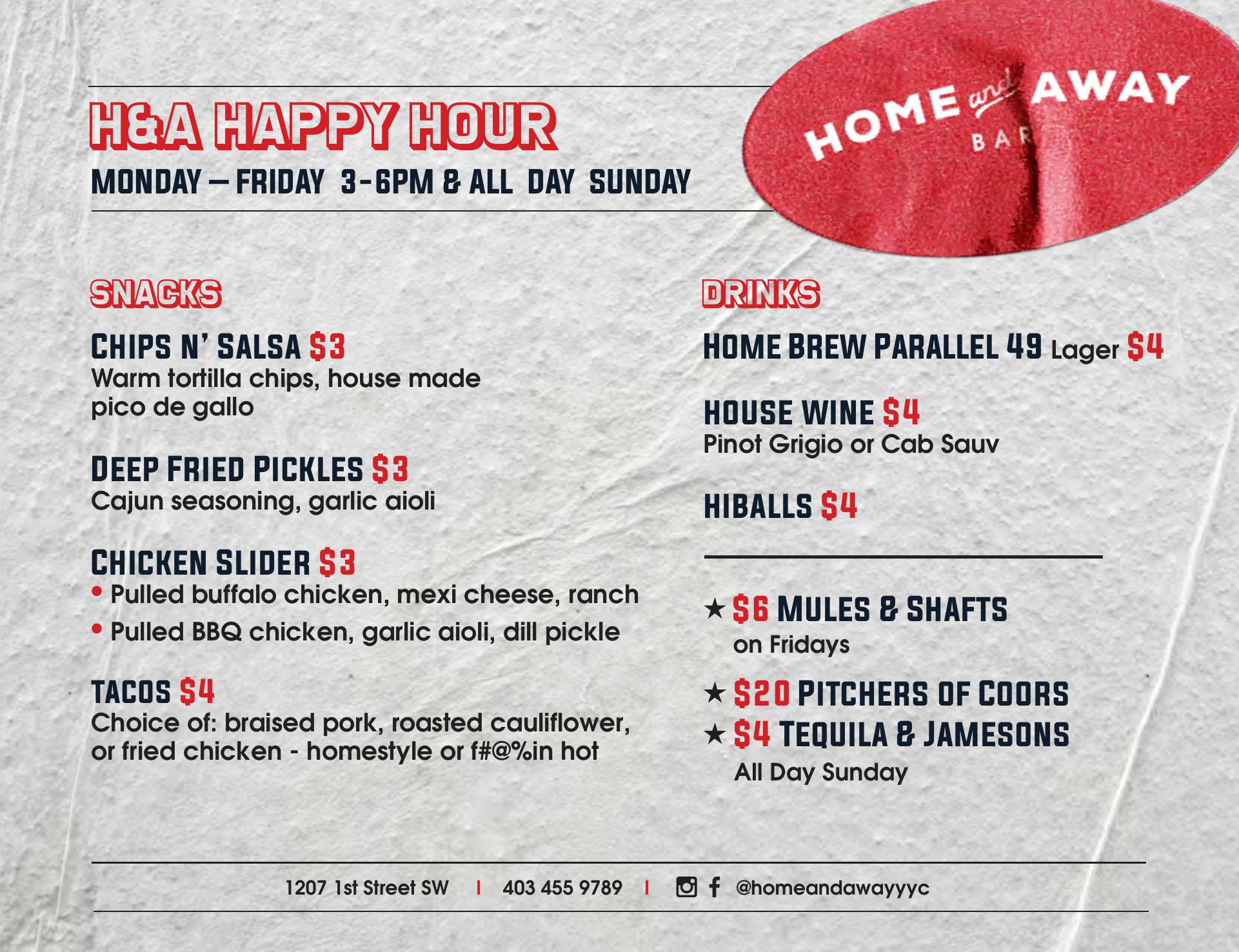 H&A HAPPY HOUR
MONDAY – FRIDAY 3-6PM & ALL DAY SUNDAY

HOME and AWAY BAR

SNACKS

CHIPS N' SALSA $3
Warm tortilla chips, house made pico de gallo

DEEP FRIED PICKLES $3
Cajun seasoning, garlic aioli

CHICKEN SLIDER $3
• Pulled buffalo chicken, mexi cheese, ranch
• Pulled BBQ chicken, garlic aioli, dill pickle

TACOS $4
Choice of: braised pork, roasted cauliflower, or fried chicken - homestyle or f#@%in hot

DRINKS

HOME BREW PARALLEL 49 Lager $4

HOUSE WINE $4
Pinot Grigio or Cab Sauv

HIBALLS $4

★ $6 MULES & SHAFTS
on Fridays

★ $20 PITCHERS OF COORS
★ $4 TEQUILA & JAMESONS
All Day Sunday

1207 1st Street SW | 403 455 9789 | @homeandawayyyc